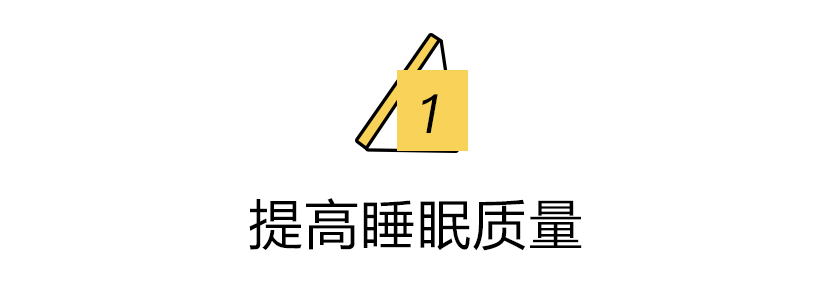 1

提高睡眠质量